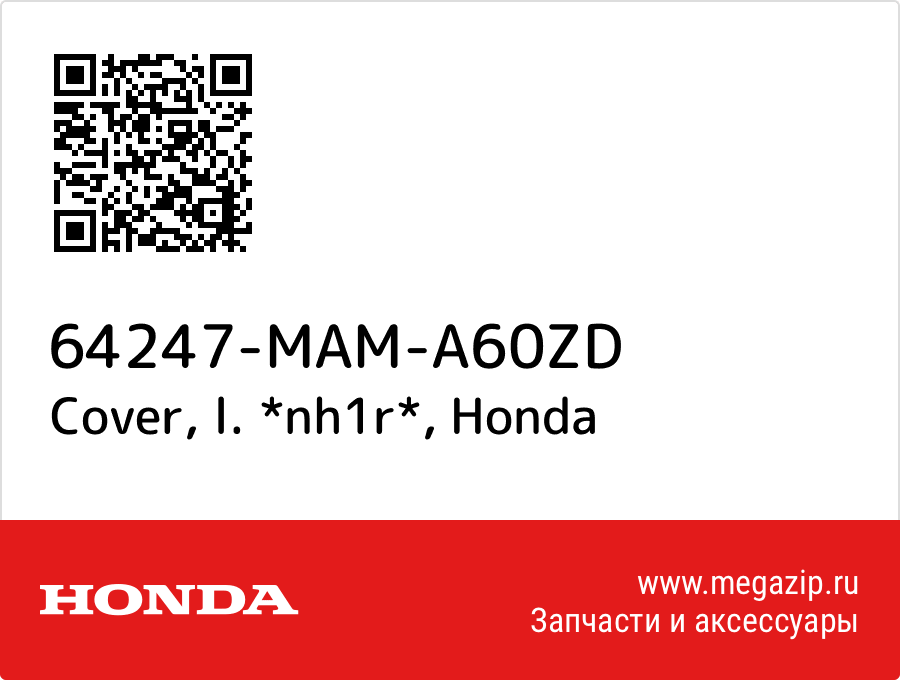 64247-MAM-A60ZD
Cover, l. *nh1r*, Honda

HONDA

www.megazip.ru
Запчасти и аксессуары